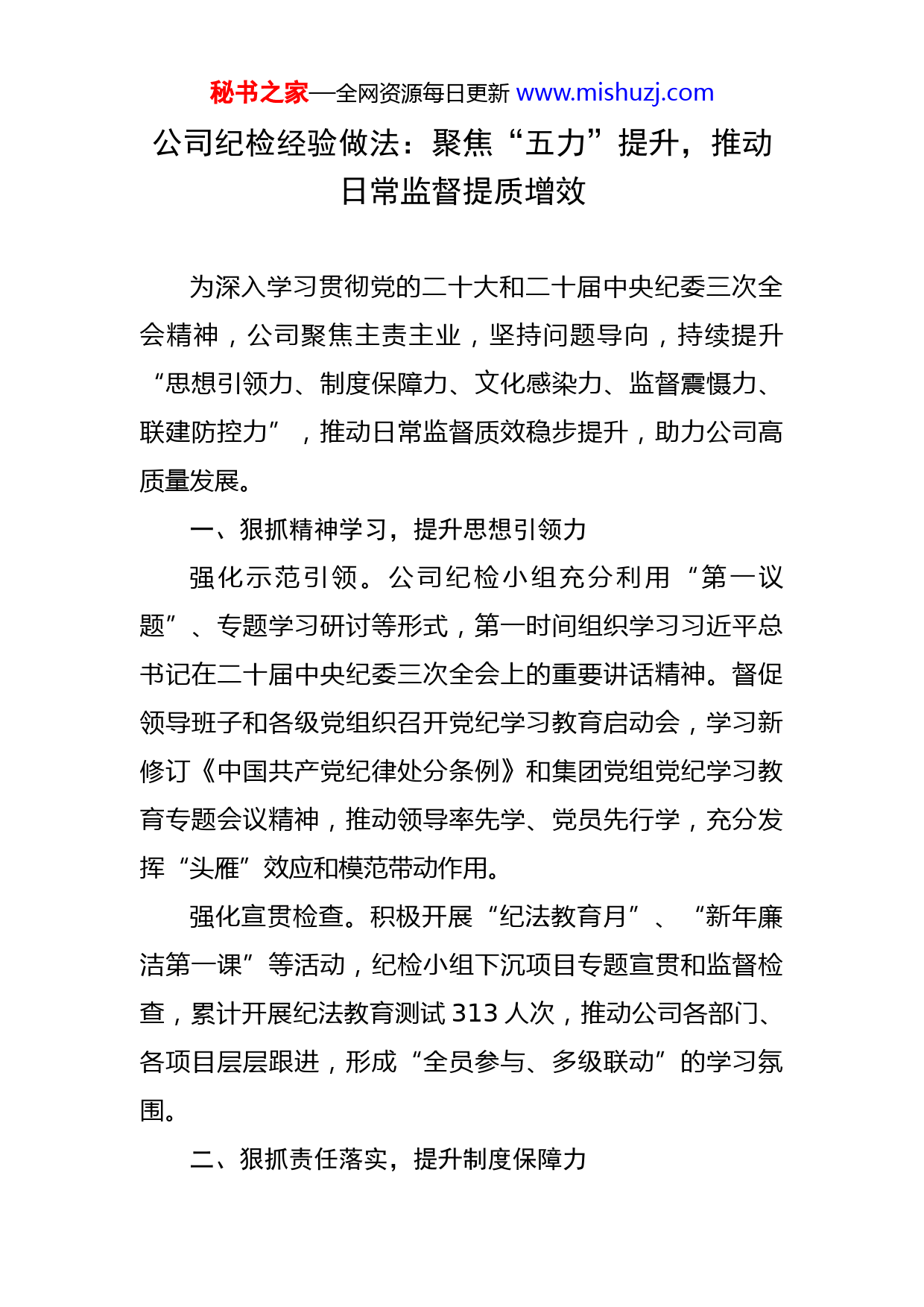 秘书之家—全网资源每日更新 www.mishuzj.com

公司纪检经验做法：聚焦“五力”提升，推动日常监督提质增效

为深入学习贯彻党的二十大和二十届中央纪委三次全会精神，公司聚焦主责主业，坚持问题导向，持续提升“思想引领力、制度保障力、文化感染力、监督震慑力、联建防控力”，推动日常监督质效稳步提升，助力公司高质量发展。

一、狠抓精神学习，提升思想引领力

强化示范引领。公司纪检小组充分利用“第一议题”、专题学习研讨等形式，第一时间组织学习习近平总书记在二十届中央纪委三次全会上的重要讲话精神。督促领导班子和各级党组织召开党纪学习教育启动会，学习新修订《中国共产党纪律处分条例》和集团党组党纪学习教育专题会议精神，推动领导率先学、党员先行学，充分发挥“头雁”效应和模范带动作用。

强化宣贯检查。积极开展“纪法教育月”、“新年廉洁第一课”等活动，纪检小组下沉项目专题宣贯和监督检查，累计开展纪法教育测试 313 人次，推动公司各部门、各项目层层跟进，形成“全员参与、多级联动”的学习氛围。

二、狠抓责任落实，提升制度保障力